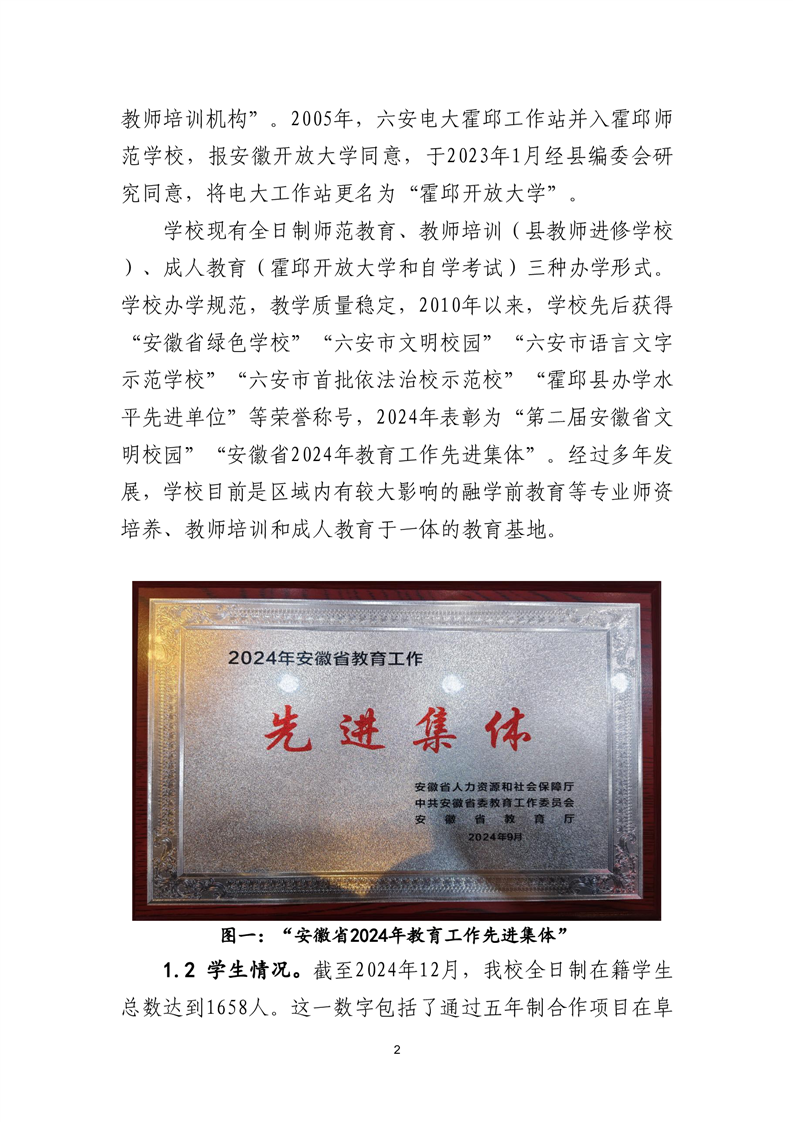 教师培训机构”。2005年，六安电大霍邱工作站并入霍邱师范学校，报安徽开放大学同意，于2023年1月经县编委会研究同意，将电大工作站更名为“霍邱开放大学”。

学校现有全日制师范教育、教师培训（县教师进修学校）、成人教育（霍邱开放大学和自学考试）三种办学形式。学校办学规范，教学质量稳定，2010年以来，学校先后获得“安徽省绿色学校”“六安市文明校园”“六安市语言文字示范学校”“六安市首批依法治校示范校”“霍邱县办学水平先进单位”等荣誉称号，2024年表彰为“第二届安徽省文明校园”“安徽省2024年教育工作先进集体”。经过多年发展，学校目前是区域内有较大影响的融学前教育等专业师资培养、教师培训和成人教育于一体的教育基地。

2024年安徽省教育工作

先进集体

安徽省人力资源和社会保障厅
中共安徽省委教育工作委员会
安徽省教育厅
2024年9月

图一：“安徽省2024年教育工作先进集体”

1.2 学生情况。截至2024年12月，我校全日制在籍学生总数达到1658人。这一数字包括了通过五年制合作项目在阜

2